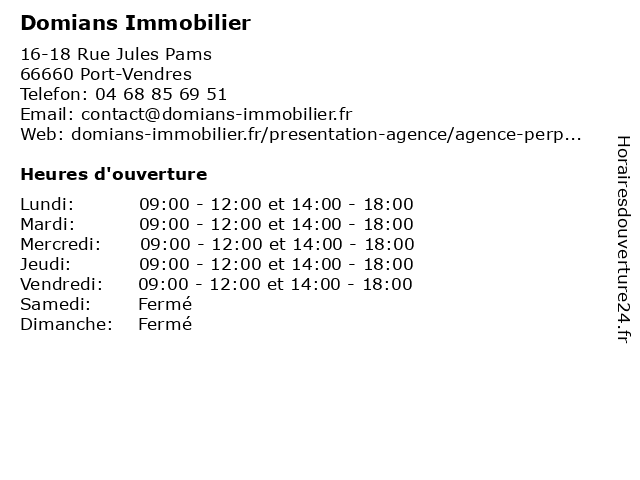 Domians Immobilier

16-18 Rue Jules Pams
66660 Port-Vendres
Telefon: 04 68 85 69 51
Email: contact@domians-immobilier.fr
Web: domians-immobilier.fr/presentation-agence/agence-perp...

Heures d'ouverture

| | |
|---|---|
| Lundi: | 09:00 - 12:00 et 14:00 - 18:00 |
| Mardi: | 09:00 - 12:00 et 14:00 - 18:00 |
| Mercredi: | 09:00 - 12:00 et 14:00 - 18:00 |
| Jeudi: | 09:00 - 12:00 et 14:00 - 18:00 |
| Vendredi: | 09:00 - 12:00 et 14:00 - 18:00 |
| Samedi: | Fermé |
| Dimanche: | Fermé |

Horairesdouverture24.fr